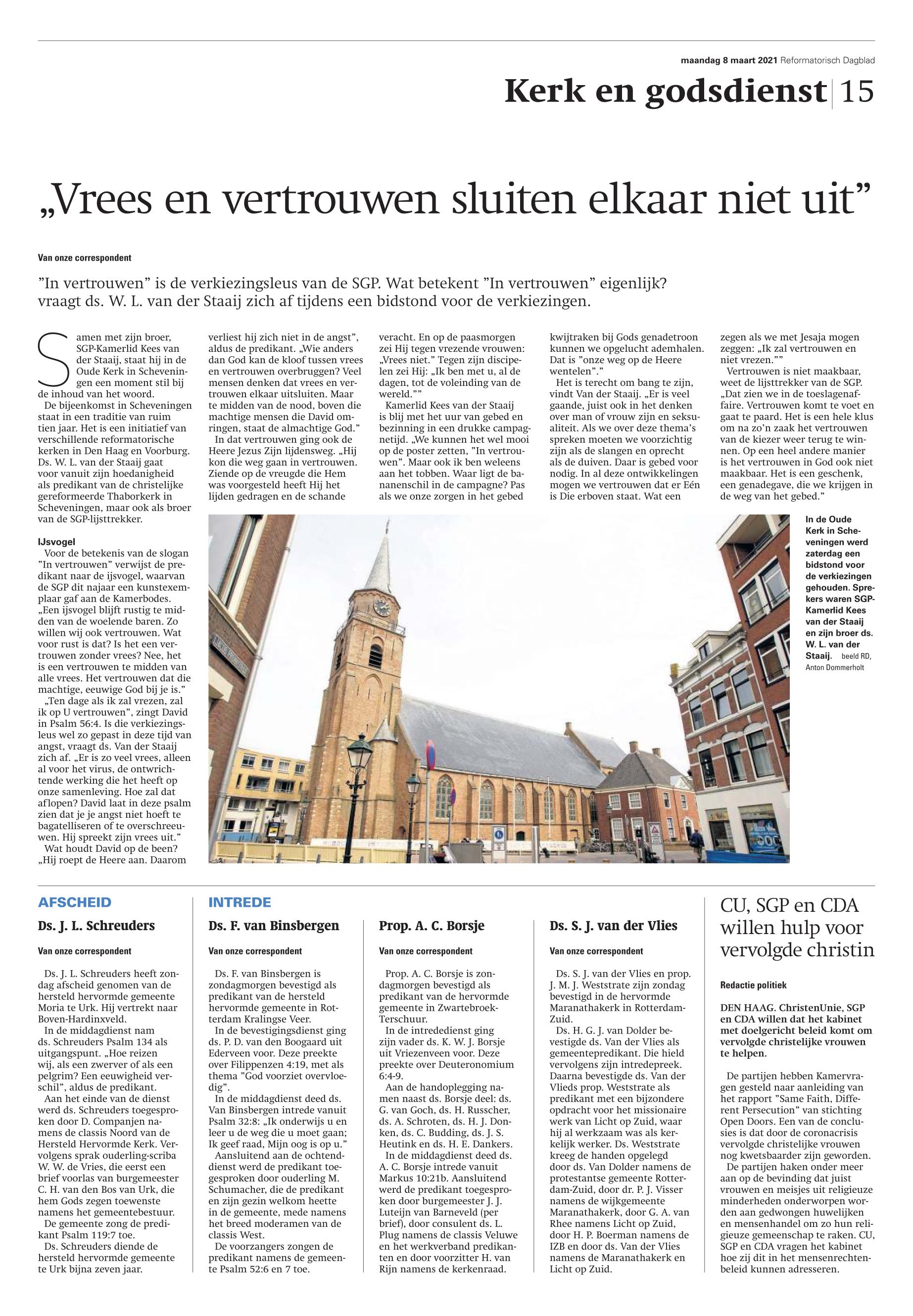 maandag 8 maart 2021 Reformatorisch Dagblad

Kerk en godsdienst | 15

„Vrees en vertrouwen sluiten elkaar niet uit”

Van onze correspondent

”In vertrouwen” is de verkiezingsleus van de SGP. Wat betekent ”In vertrouwen” eigenlijk? vraagt ds. W. L. van der Staaij zich af tijdens een bidstond voor de verkiezingen.

Samen met zijn broer, SGP-Kamerlid Kees van der Staaij, staat hij in de Oude Kerk in Scheveningen een moment stil bij de inhoud van het woord.

De bijeenkomst in Scheveningen staat in een traditie van ruim tien jaar. Het is een initiatief van verschillende reformatorische kerken in Den Haag en Voorburg. Ds. W. L. van der Staaij gaat voor vanuit zijn hoedanigheid als predikant van de christelijke gereformeerde Thaborkerk in Scheveningen, maar ook als broer van de SGP-lijsttrekker.

IJsvogel
Voor de betekenis van de slogan ”In vertrouwen” verwijst de predikant naar de ijsvogel, waarvan de SGP dit najaar een kunstexemplaar gaf aan de Kamerbodes. „Een ijsvogel blijft rustig te midden van de woelende baren. Zo willen wij ook vertrouwen. Wat voor rust is dat? Is het een vertrouwen zonder vrees? Nee, het is een vertrouwen te midden van alle vrees. Het vertrouwen dat die machtige, eeuwige God bij je is.”

„Ten dage als ik zal vrezen, zal ik op U vertrouwen”, zingt David in Psalm 56:4. Is die verkiezingsleus wel zo gepast in deze tijd van angst, vraagt ds. Van der Staaij zich af. „Er is zo veel vrees, alleen al voor het virus, de ontwrichtende werking die het heeft op onze samenleving. Hoe zal dat aflopen? David laat in deze psalm zien dat je je angst niet hoeft te bagatelliseren of te overschreeuwen. Hij spreekt zijn vrees uit.”

Wat houdt David op de been? „Hij roept de Heere aan. Daarom verliest hij zich niet in de angst”, aldus de predikant. „Wie anders dan God kan de kloof tussen vrees en vertrouwen overbruggen? Veel mensen denken dat vrees en vertrouwen elkaar uitsluiten. Maar te midden van de nood, boven die machtige mensen die David omringen, staat de almachtige God.”

In dat vertrouwen ging ook de Heere Jezus Zijn lijdensweg. „Hij kon die weg gaan in vertrouwen. Ziende op de vreugde die Hem was voorgesteld heeft Hij het lijden gedragen en de schande veracht. En op de paasmorgen zei Hij tegen vrezende vrouwen: „Vrees niet.” Tegen zijn discipelen zei Hij: „Ik ben met u, al de dagen, tot de voleinding van de wereld.””

Kamerlid Kees van der Staaij is blij met het uur van gebed en bezinning in een drukke campagnetijd. „We kunnen het wel mooi op de poster zetten, ”In vertrouwen”. Maar ook ik ben weleens aan het tobben. Waar ligt de bananenschil in de campagne? Pas als we onze zorgen in het gebed kwijtraken bij Gods genadetroon kunnen we opgelucht ademhalen. Dat is ”onze weg op de Heere wentelen”.”

Het is terecht om bang te zijn, vindt Van der Staaij. „Er is veel gaande, juist ook in het denken over man of vrouw zijn en seksualiteit. Als we over deze thema’s spreken moeten we voorzichtig zijn als de slangen en oprecht als de duiven. Daar is gebed voor nodig. In al deze ontwikkelingen mogen we vertrouwen dat er Eén is Die erboven staat. Wat een zegen als we met Jesaja mogen zeggen: „Ik zal vertrouwen en niet vrezen.””

Vertrouwen is niet maakbaar, weet de lijsttrekker van de SGP. „Dat zien we in de toeslagenaffaire. Vertrouwen komt te voet en gaat te paard. Het is een hele klus om na zo’n zaak het vertrouwen van de kiezer weer terug te winnen. Op een heel andere manier is het vertrouwen in God ook niet maakbaar. Het is een geschenk, een genadegave, die we krijgen in de weg van het gebed.”

In de Oude Kerk in Scheveningen werd zaterdag een bidstond voor de verkiezingen gehouden. Sprekers waren SGP-Kamerlid Kees van der Staaij en zijn broer ds. W. L. van der Staaij. beeld RD, Anton Dommerholt

AFSCHEID
Ds. J. L. Schreuders
Van onze correspondent

Ds. J. L. Schreuders heeft zondag afscheid genomen van de hersteld hervormde gemeente Moria te Urk. Hij vertrekt naar Boven-Hardinxveld.

In de middagdienst nam ds. Schreuders Psalm 134 als uitgangspunt. „Hoe reizen wij, als een zwerver of als een pelgrim? Een eeuwigheid verschil”, aldus de predikant.

Aan het einde van de dienst werd ds. Schreuders toegesproken door D. Companjen namens de classis Noord van de Hersteld Hervormde Kerk. Vervolgens sprak ouderling-scriba W. W. de Vries, die eerst een brief voorlas van burgemeester C. H. van den Bos van Urk, die hem Gods zegen toewenste namens het gemeentebestuur.

De gemeente zong de predikant Psalm 119:7 toe.

Ds. Schreuders diende de hersteld hervormde gemeente te Urk bijna zeven jaar.

INTREDE
Ds. F. van Binsbergen
Van onze correspondent

Ds. F. van Binsbergen is zondagmorgen bevestigd als predikant van de hersteld hervormde gemeente in Rotterdam Kralingse Veer.

In de bevestigingsdienst ging ds. P. D. van den Boogaard uit Ederveen voor. Deze preekte over Filippenzen 4:19, met als thema ”God voorziet overvloedig”.

In de middagdienst deed ds. Van Binsbergen intrede vanuit Psalm 32:8: „Ik onderwijs u en leer u de weg die u moet gaan; Ik geef raad, Mijn oog is op u.”

Aansluitend aan de ochtenddienst werd de predikant toegesproken door ouderling M. Schumacher, die de predikant en zijn gezin welkom heette in de gemeente, mede namens het breed moderamen van de classis West.

De voorzangers zongen de predikant namens de gemeente Psalm 52:6 en 7 toe.

Prop. A. C. Borsje
Van onze correspondent

Prop. A. C. Borsje is zondagmorgen bevestigd als predikant van de hervormde gemeente in Zwartebroek-Terschuur.

In de intrededienst ging zijn vader ds. K. W. J. Borsje uit Vriezenveen voor. Deze preekte over Deuteronomium 6:4-9.

Aan de handoplegging namen naast ds. Borsje deel: ds. G. van Goch, ds. H. Russcher, ds. A. Schroten, ds. H. J. Donken, ds. C. Budding, ds. J. S. Heutink en ds. H. E. Dankers.

In de middagdienst deed ds. A. C. Borsje intrede vanuit Markus 10:21b. Aansluitend werd de predikant toegesproken door burgemeester J. J. Luteijn van Barneveld (per brief), door consulent ds. L. Plug namens de classis Veluwe en het werkverband predikanten en door voorzitter H. van Rijn namens de kerkenraad.

Ds. S. J. van der Vlies
Van onze correspondent

Ds. S. J. van der Vlies en prop. J. M. J. Weststrate zijn zondag bevestigd in de hervormde Maranathakerk in Rotterdam-Zuid.

Ds. H. G. J. van Dolder bevestigde ds. Van der Vlies als gemeentepredikant. Die hield vervolgens zijn intredepreek. Daarna bevestigde ds. Van der Vlieds prop. Weststrate als predikant met een bijzondere opdracht voor het missionaire werk van Licht op Zuid, waar hij al werkzaam was als kerkelijk werker. Ds. Weststrate kreeg de handen opgelegd door ds. Van Dolder namens de protestantse gemeente Rotterdam-Zuid, door dr. P. J. Visser namens de wijkgemeente Maranathakerk, door G. A. van Rhee namens Licht op Zuid, door H. P. Boerman namens de IZB en door ds. Van der Vlies namens de Maranathakerk en Licht op Zuid.

CU, SGP en CDA willen hulp voor vervolgde christin

Redactie politiek

DEN HAAG. ChristenUnie, SGP en CDA willen dat het kabinet met doelgericht beleid komt om vervolgde christelijke vrouwen te helpen.

De partijen hebben Kamervragen gesteld naar aanleiding van het rapport ”Same Faith, Different Persecution” van stichting Open Doors. Een van de conclusies is dat door de coronacrisis vervolgde christelijke vrouwen nog kwetsbaarder zijn geworden.

De partijen haken onder meer aan op de bevinding dat juist vrouwen en meisjes uit religieuze minderheden onderworpen worden aan gedwongen huwelijken en mensenhandel om zo hun religieuze gemeenschap te raken. CU, SGP en CDA vragen het kabinet hoe zij dit in het mensenrechtenbeleid kunnen adresseren.